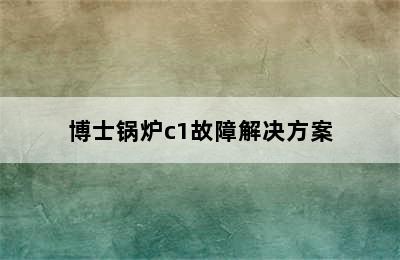 博士锅炉c1故障解决方案